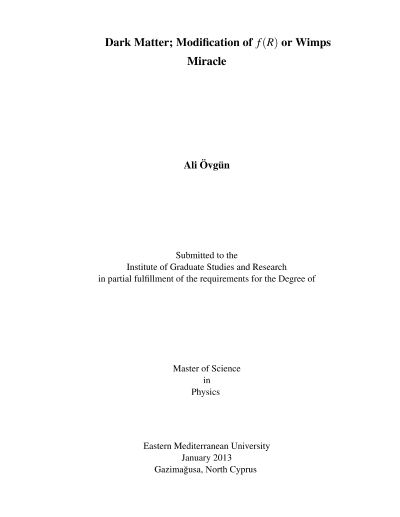 Dark Matter; Modification of $f(R)$ or Wimps Miracle

Ali Övgün

Submitted to the
Institute of Graduate Studies and Research
in partial fulfillment of the requirements for the Degree of

Master of Science
in
Physics

Eastern Mediterranean University
January 2013
Gazimağusa, North Cyprus